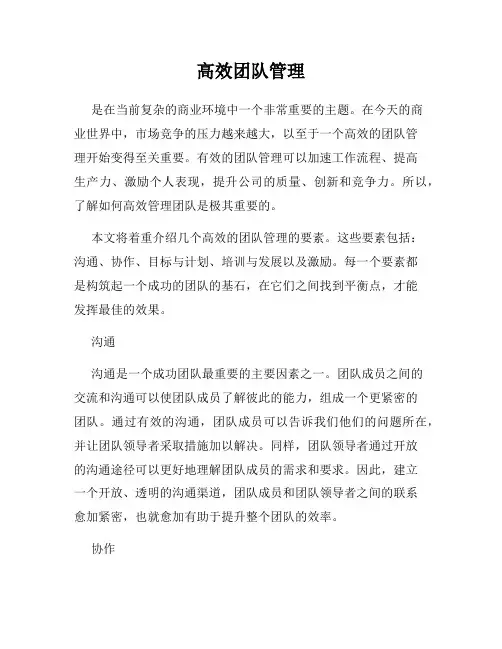 高效团队管理

是在当前复杂的商业环境中一个非常重要的主题。在今天的商业世界中，市场竞争的压力越来越大，以至于一个高效的团队管理开始变得至关重要。有效的团队管理可以加速工作流程、提高生产力、激励个人表现，提升公司的质量、创新和竞争力。所以，了解如何高效管理团队是极其重要的。

本文将着重介绍几个高效的团队管理的要素。这些要素包括：沟通、协作、目标与计划、培训与发展以及激励。每一个要素都是构筑起一个成功的团队的基石，在它们之间找到平衡点，才能发挥最佳的效果。

沟通

沟通是一个成功团队最重要的主要因素之一。团队成员之间的交流和沟通可以使团队成员了解彼此的能力，组成一个更紧密的团队。通过有效的沟通，团队成员可以告诉我们他们的问题所在，并让团队领导者采取措施加以解决。同样，团队领导者通过开放的沟通途径可以更好地理解团队成员的需求和要求。因此，建立一个开放、透明的沟通渠道，团队成员和团队领导者之间的联系愈加紧密，也就愈加有助于提升整个团队的效率。

协作